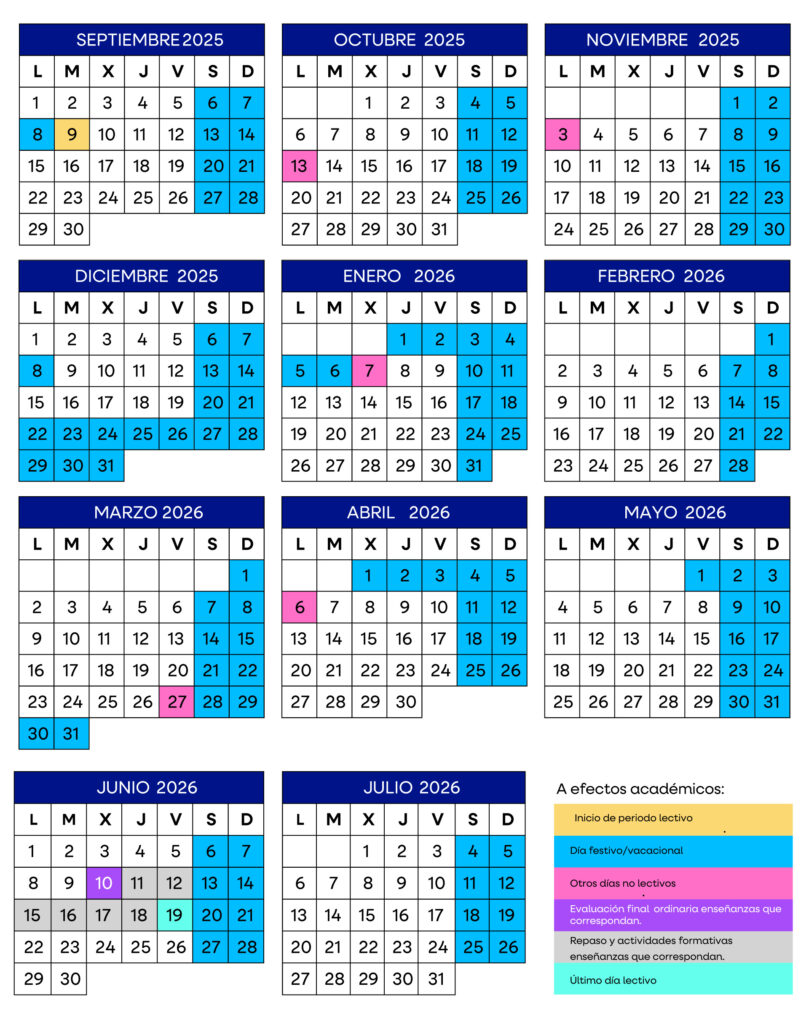 SEPTIEMBRE 2025

| L | M | X | J | V | S | D |
|---|---|---|---|---|---|---|
| 1 | 2 | 3 | 4 | 5 | 6 | 7 |
| 8 | 9 | 10 | 11 | 12 | 13 | 14 |
| 15 | 16 | 17 | 18 | 19 | 20 | 21 |
| 22 | 23 | 24 | 25 | 26 | 27 | 28 |
| 29 | 30 | | | | | |

OCTUBRE 2025

| L | M | X | J | V | S | D |
|---|---|---|---|---|---|---|
| | | 1 | 2 | 3 | 4 | 5 |
| 6 | 7 | 8 | 9 | 10 | 11 | 12 |
| 13 | 14 | 15 | 16 | 17 | 18 | 19 |
| 20 | 21 | 22 | 23 | 24 | 25 | 26 |
| 27 | 28 | 29 | 30 | 31 | | |

NOVIEMBRE 2025

| L | M | X | J | V | S | D |
|---|---|---|---|---|---|---|
| | | | | | 1 | 2 |
| 3 | 4 | 5 | 6 | 7 | 8 | 9 |
| 10 | 11 | 12 | 13 | 14 | 15 | 16 |
| 17 | 18 | 19 | 20 | 21 | 22 | 23 |
| 24 | 25 | 26 | 27 | 28 | 29 | 30 |

DICIEMBRE 2025

| L | M | X | J | V | S | D |
|---|---|---|---|---|---|---|
| 1 | 2 | 3 | 4 | 5 | 6 | 7 |
| 8 | 9 | 10 | 11 | 12 | 13 | 14 |
| 15 | 16 | 17 | 18 | 19 | 20 | 21 |
| 22 | 23 | 24 | 25 | 26 | 27 | 28 |
| 29 | 30 | 31 | | | | |

ENERO 2026

| L | M | X | J | V | S | D |
|---|---|---|---|---|---|---|
| | | | 1 | 2 | 3 | 4 |
| 5 | 6 | 7 | 8 | 9 | 10 | 11 |
| 12 | 13 | 14 | 15 | 16 | 17 | 18 |
| 19 | 20 | 21 | 22 | 23 | 24 | 25 |
| 26 | 27 | 28 | 29 | 30 | 31 | |

FEBRERO 2026

| L | M | X | J | V | S | D |
|---|---|---|---|---|---|---|
| | | | | | | 1 |
| 2 | 3 | 4 | 5 | 6 | 7 | 8 |
| 9 | 10 | 11 | 12 | 13 | 14 | 15 |
| 16 | 17 | 18 | 19 | 20 | 21 | 22 |
| 23 | 24 | 25 | 26 | 27 | 28 | |

MARZO 2026

| L | M | X | J | V | S | D |
|---|---|---|---|---|---|---|
| | | | | | | 1 |
| 2 | 3 | 4 | 5 | 6 | 7 | 8 |
| 9 | 10 | 11 | 12 | 13 | 14 | 15 |
| 16 | 17 | 18 | 19 | 20 | 21 | 22 |
| 23 | 24 | 25 | 26 | 27 | 28 | 29 |
| 30 | 31 | | | | | |

ABRIL 2026

| L | M | X | J | V | S | D |
|---|---|---|---|---|---|---|
| | | 1 | 2 | 3 | 4 | 5 |
| 6 | 7 | 8 | 9 | 10 | 11 | 12 |
| 13 | 14 | 15 | 16 | 17 | 18 | 19 |
| 20 | 21 | 22 | 23 | 24 | 25 | 26 |
| 27 | 28 | 29 | 30 | | | |

MAYO 2026

| L | M | X | J | V | S | D |
|---|---|---|---|---|---|---|
| | | | | 1 | 2 | 3 |
| 4 | 5 | 6 | 7 | 8 | 9 | 10 |
| 11 | 12 | 13 | 14 | 15 | 16 | 17 |
| 18 | 19 | 20 | 21 | 22 | 23 | 24 |
| 25 | 26 | 27 | 28 | 29 | 30 | 31 |

JUNIO 2026

| L | M | X | J | V | S | D |
|---|---|---|---|---|---|---|
| 1 | 2 | 3 | 4 | 5 | 6 | 7 |
| 8 | 9 | 10 | 11 | 12 | 13 | 14 |
| 15 | 16 | 17 | 18 | 19 | 20 | 21 |
| 22 | 23 | 24 | 25 | 26 | 27 | 28 |
| 29 | 30 | | | | | |

JULIO 2026

| L | M | X | J | V | S | D |
|---|---|---|---|---|---|---|
| | | 1 | 2 | 3 | 4 | 5 |
| 6 | 7 | 8 | 9 | 10 | 11 | 12 |
| 13 | 14 | 15 | 16 | 17 | 18 | 19 |
| 20 | 21 | 22 | 23 | 24 | 25 | 26 |
| 27 | 28 | 29 | 30 | 31 | | |

A efectos académicos:

Inicio de periodo lectivo

Día festivo/vacacional

Otros días no lectivos

Evaluación final ordinaria enseñanzas que correspondan.

Repaso y actividades formativas enseñanzas que correspondan.

Último día lectivo